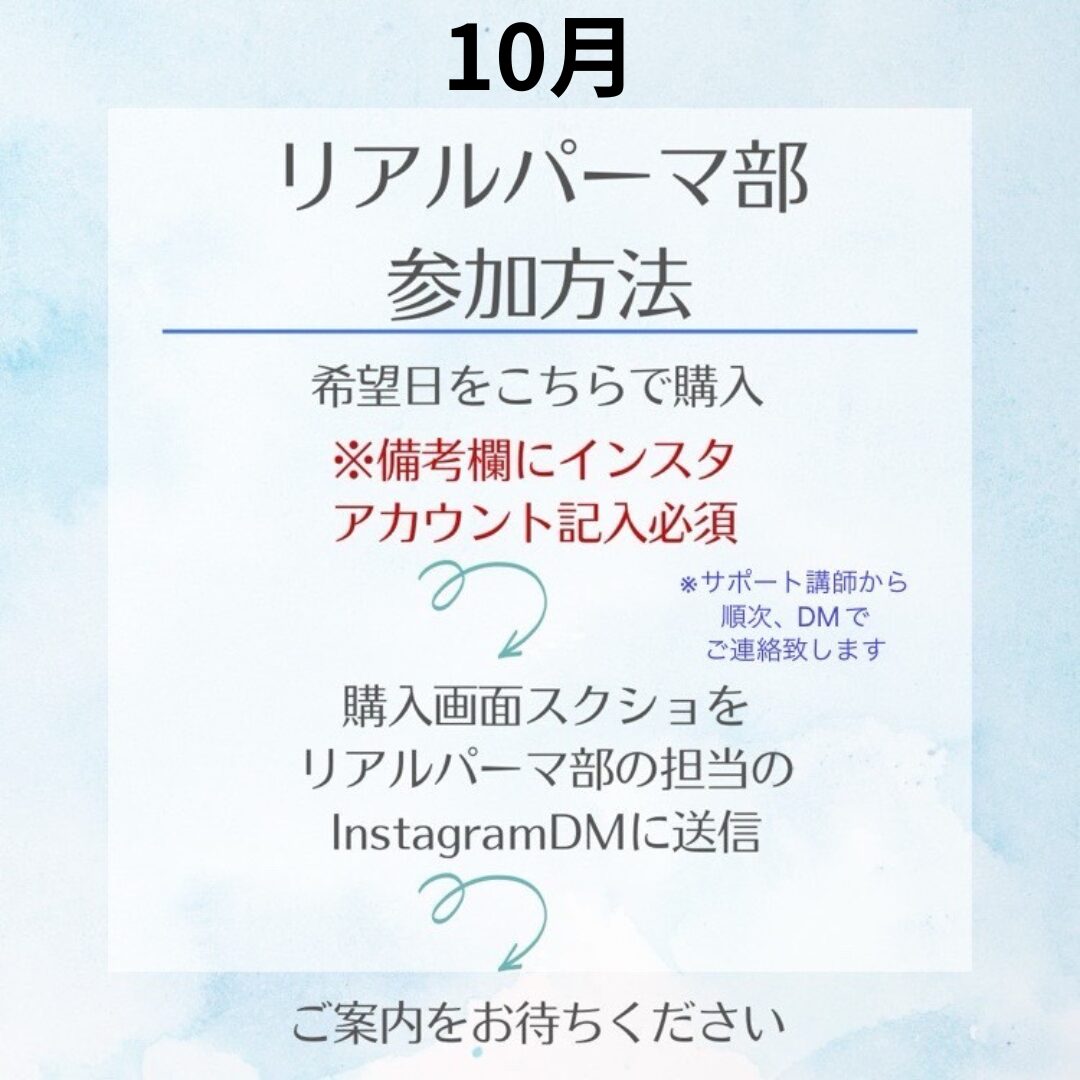 10月

リアルパーマ部
参加方法

希望日をこちらで購入

※備考欄にインスタ
アカウント記入必須

※サポート講師から
順次、DMで
ご連絡致します

購入画面スクショを
リアルパーマ部の担当の
InstagramDMに送信

ご案内をお待ちください